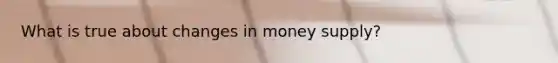 What is true about changes in money supply?